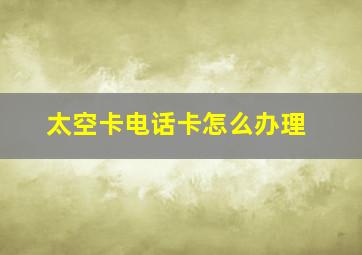 太空卡电话卡怎么办理